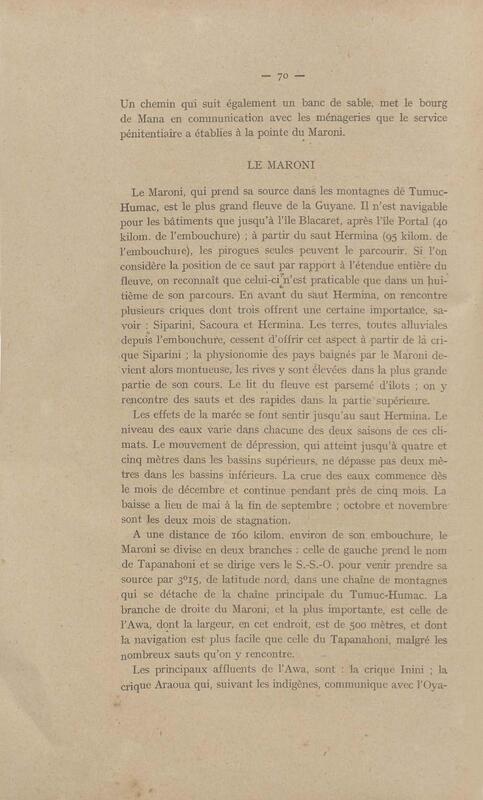 — 70 —

Un chemin qui suit également un banc de sable, met le bourg de Mana en communication avec les ménageries que le service pénitentiaire a établies à la pointe du Maroni.

LE MARONI

Le Maroni, qui prend sa source dans les montagnes de Tumuc-Humac, est le plus grand fleuve de la Guyane. Il n'est navigable pour les bâtiments que jusqu'à l'île Blacaret, après l'île Portal (40 kilom. de l'embouchure) ; à partir du saut Hermina (95 kilom. de l'embouchure), les pirogues seules peuvent le parcourir. Si l'on considère la position de ce saut par rapport à l'étendue entière du fleuve, on reconnaît que celui-ci n'est praticable que dans un huitième de son parcours. En avant du saut Hermina, on rencontre plusieurs criques dont trois offrent une certaine importance, savoir : Siparini, Sacoura et Hermina. Les terres, toutes alluviales depuis l'embouchure, cessent d'offrir cet aspect à partir de la crique Siparini ; la physionomie des pays baignés par le Maroni devient alors montueuse, les rives y sont élevées dans la plus grande partie de son cours. Le lit du fleuve est parsemé d'îlots ; on y rencontre des sauts et des rapides dans la partie supérieure.

Les effets de la marée se font sentir jusqu'au saut Hermina. Le niveau des eaux varie dans chacune des deux saisons de ces climats. Le mouvement de dépression, qui atteint jusqu'à quatre et cinq mètres dans les bassins supérieurs, ne dépasse pas deux mètres dans les bassins inférieurs. La crue des eaux commence dès le mois de décembre et continue pendant près de cinq mois. La baisse a lieu de mai à la fin de septembre ; octobre et novembre sont les deux mois de stagnation.

A une distance de 160 kilom. environ de son embouchure, le Maroni se divise en deux branches : celle de gauche prend le nom de Tapanahoni et se dirige vers le S.-S.-O. pour venir prendre sa source par 3°15, de latitude nord, dans une chaîne de montagnes qui se détache de la chaîne principale du Tumuc-Humac. La branche de droite du Maroni, et la plus importante, est celle de l'Awa, dont la largeur, en cet endroit, est de 500 mètres, et dont la navigation est plus facile que celle du Tapanahoni, malgré les nombreux sauts qu'on y rencontre.

Les principaux affluents de l'Awa, sont : la crique Inini ; la crique Araoua qui, suivant les indigènes, communique avec l'Oya-